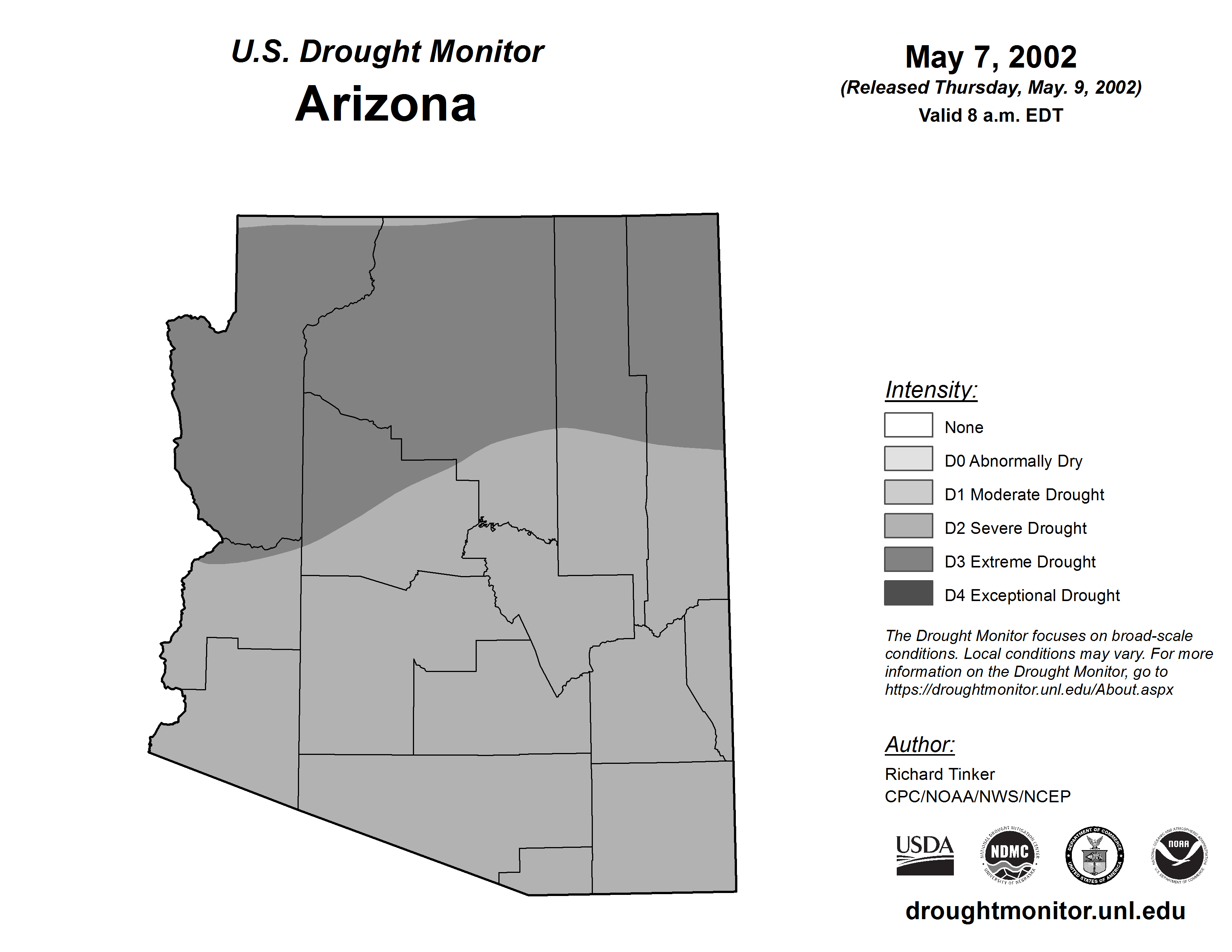 U.S. Drought Monitor
Arizona

May 7, 2002
(Released Thursday, May. 9, 2002)
Valid 8 a.m. EDT

Intensity:
None
D0 Abnormally Dry
D1 Moderate Drought
D2 Severe Drought
D3 Extreme Drought
D4 Exceptional Drought

The Drought Monitor focuses on broad-scale conditions. Local conditions may vary. For more information on the Drought Monitor, go to https://droughtmonitor.unl.edu/About.aspx

Author:
Richard Tinker
CPC/NOAA/NWS/NCEP

USDA
NATIONAL DROUGHT MITIGATION CENTER NDMC UNIVERSITY OF NEBRASKA
DEPARTMENT OF COMMERCE UNITED STATES OF AMERICA
NATIONAL OCEANIC AND ATMOSPHERIC ADMINISTRATION NOAA U.S. DEPARTMENT OF COMMERCE

droughtmonitor.unl.edu